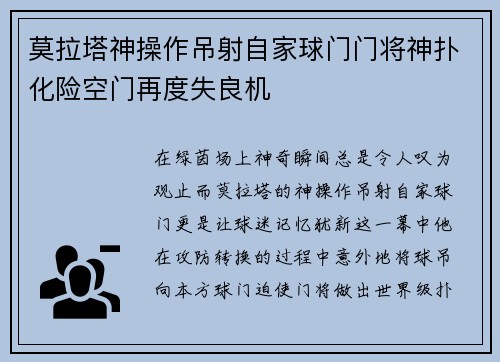 莫拉塔神操作吊射自家球门门将神扑化险空门再度失良机

在绿茵场上神奇瞬间总是令人叹为观止而莫拉塔的神操作吊射自家球门更是让球迷记忆犹新这一幕中他在攻防转换的过程中意外地将球吊向本方球门迫使门将做出世界级扑